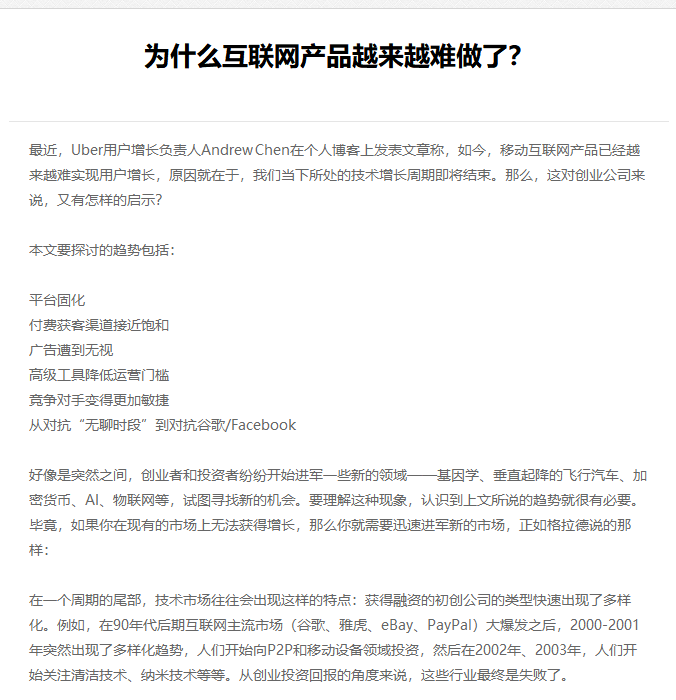 为什么互联网产品越来越难做了？

最近，Uber用户增长负责人Andrew Chen在个人博客上发表文章称，如今，移动互联网产品已经越来越难实现用户增长，原因就在于，我们当下所处的技术增长周期即将结束。那么，这对创业公司来说，又有怎样的启示？

本文要探讨的趋势包括：

平台固化
付费获客渠道接近饱和
广告遭到无视
高级工具降低运营门槛
竞争对手变得更加敏捷
从对抗“无聊时段”到对抗谷歌/Facebook

好像是突然之间，创业者和投资者纷纷开始进军一些新的领域——基因学、垂直起降的飞行汽车、加密货币、AI、物联网等，试图寻找新的机会。要理解这种现象，认识到上文所说的趋势就很有必要。毕竟，如果你在现有的市场上无法获得增长，那么你就需要迅速进军新的市场，正如格拉德说的那样：

在一个周期的尾部，技术市场往往会出现这样的特点：获得融资的初创公司的类型快速出现了多样化。例如，在90年代后期互联网主流市场（谷歌、雅虎、eBay、PayPal）大爆发之后，2000-2001年突然出现了多样化趋势，人们开始向P2P和移动设备领域投资，然后在2002年、2003年，人们开始关注清洁技术、纳米技术等等。从创业投资回报的角度来说，这些行业最终是失败了。